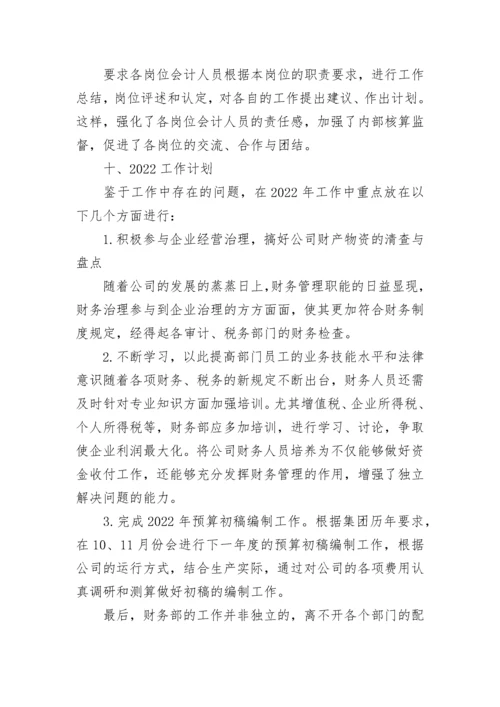 要求各岗位会计人员根据本岗位的职责要求，进行工作总结，岗位评述和认定，对各自的工作提出建议、作出计划。这样，强化了各岗位会计人员的责任感，加强了内部核算监督，促进了各岗位的交流、合作与团结。

十、2022 工作计划

鉴于工作中存在的问题，在 2022 年工作中重点放在以下几个方面进行：

1.积极参与企业经营治理，搞好公司财产物资的清查与盘点

随着公司的发展的蒸蒸日上，财务管理职能的日益显现，财务治理参与到企业治理的方方面面，使其更加符合财务制度规定，经得起各审计、税务部门的财务检查。

2.不断学习，以此提高部门员工的业务技能水平和法律意识随着各项财务、税务的新规定不断出台，财务人员还需及时针对专业知识方面加强培训。尤其增值税、企业所得税、个人所得税等，财务部应多加培训，进行学习、讨论，争取使企业利润最大化。将公司财务人员培养为不仅能够做好资金收付工作，还能够充分发挥财务管理的作用，增强了独立解决问题的能力。

3.完成 2022 年预算初稿编制工作。根据集团历年要求，在 10、11 月份会进行下一年度的预算初稿编制工作，根据公司的运行方式，结合生产实际，通过对公司的各项费用认真调研和测算做好初稿的编制工作。

最后，财务部的工作并非独立的，离不开各个部门的配